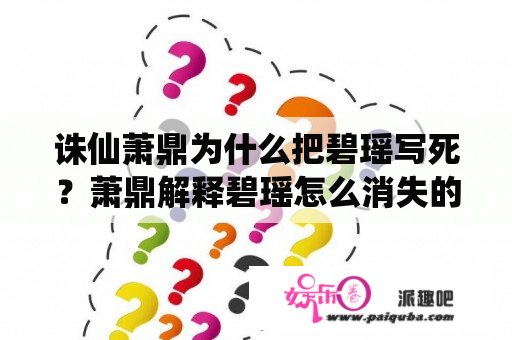 诛仙萧鼎为什么把碧瑶写死？萧鼎解释碧瑶怎么消失的

娱乐圈 派趣吧
www.paiquba.com